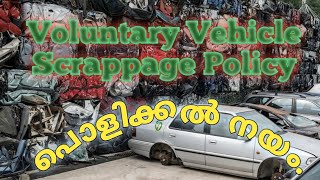 Voluntary Vehicle Scrappage Policy

പൊളിക്കൽ നയം.